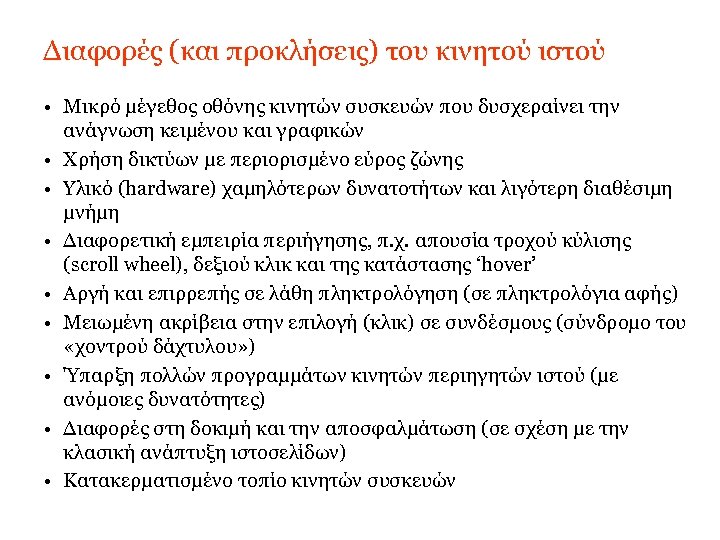 Διαφορές (και προκλήσεις) του κινητού ιστού

• Μικρό μέγεθος οθόνης κινητών συσκευών που δυσχεραίνει την ανάγνωση κειμένου και γραφικών
• Χρήση δικτύων με περιορισμένο εύρος ζώνης
• Υλικό (hardware) χαμηλότερων δυνατοτήτων και λιγότερη διαθέσιμη μνήμη
• Διαφορετική εμπειρία περιήγησης, π.χ. απουσία τροχού κύλισης (scroll wheel), δεξιού κλικ και της κατάστασης ‘hover’
• Αργή και επιρρεπής σε λάθη πληκτρολόγηση (σε πληκτρολόγια αφής)
• Μειωμένη ακρίβεια στην επιλογή (κλικ) σε συνδέσμους (σύνδρομο του «χοντρού δάχτυλου»)
• Ύπαρξη πολλών προγραμμάτων κινητών περιηγητών ιστού (με ανόμοιες δυνατότητες)
• Διαφορές στη δοκιμή και την αποσφαλμάτωση (σε σχέση με την κλασική ανάπτυξη ιστοσελίδων)
• Κατακερματισμένο τοπίο κινητών συσκευών